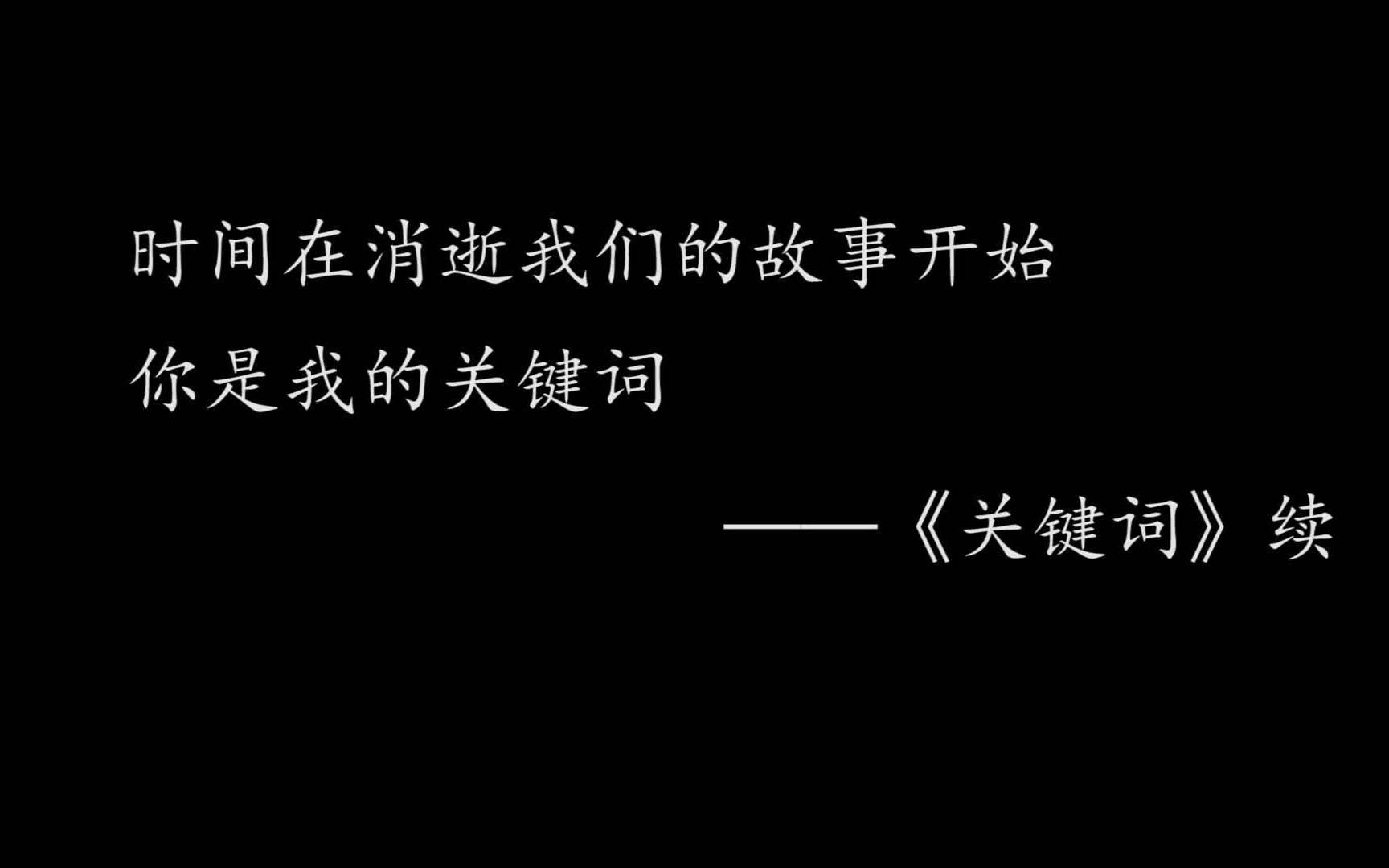 时间在消逝我们的故事开始
你是我的关键词

——《关键词》续